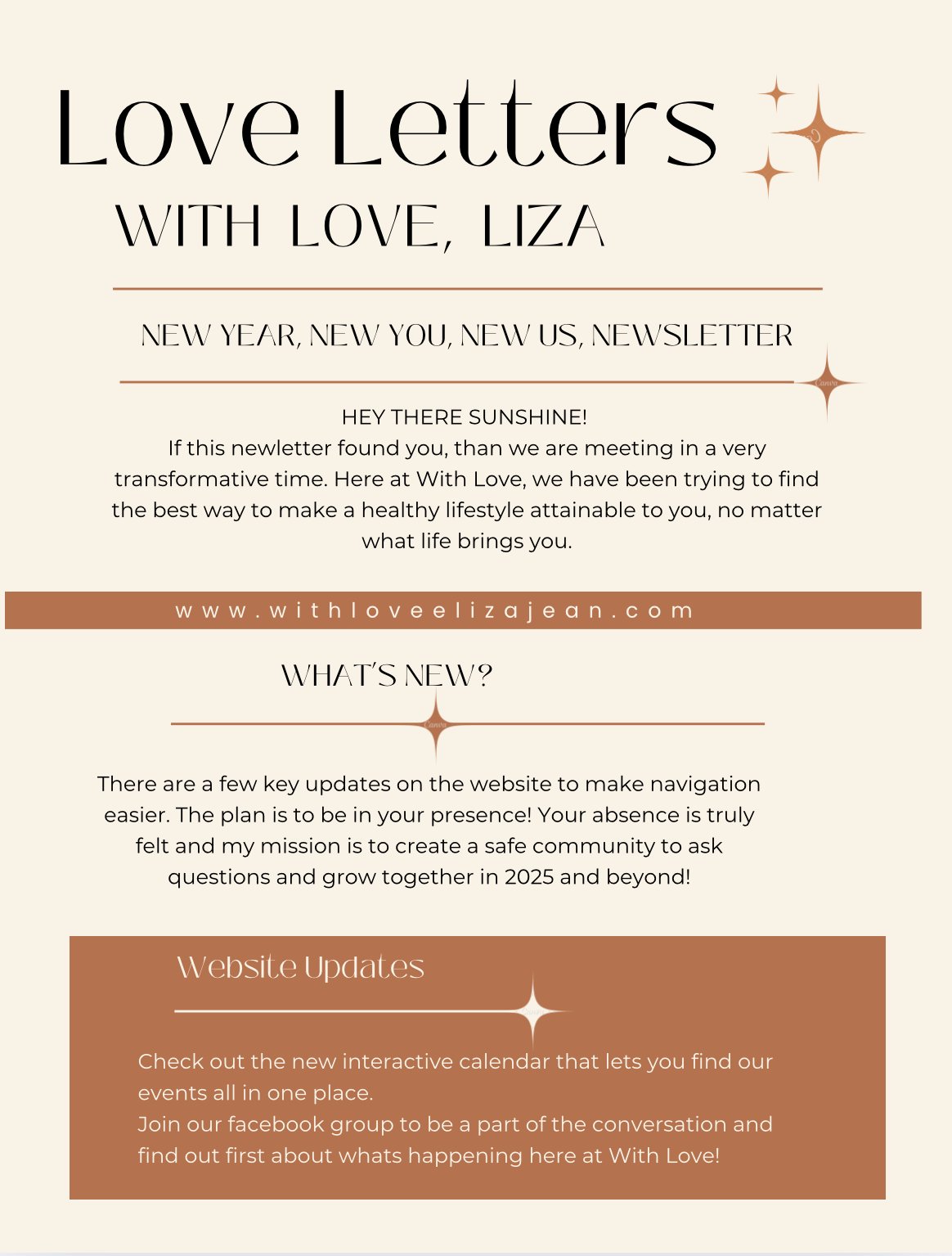 Love Letters

WITH LOVE, LIZA

NEW YEAR, NEW YOU, NEW US, NEWSLETTER

HEY THERE SUNSHINE!
If this newletter found you, than we are meeting in a very transformative time. Here at With Love, we have been trying to find the best way to make a healthy lifestyle attainable to you, no matter what life brings you.

www.withloveelizajean.com

WHAT'S NEW?

There are a few key updates on the website to make navigation easier. The plan is to be in your presence! Your absence is truly felt and my mission is to create a safe community to ask questions and grow together in 2025 and beyond!

Website Updates

Check out the new interactive calendar that lets you find our events all in one place.
Join our facebook group to be a part of the conversation and find out first about whats happening here at With Love!